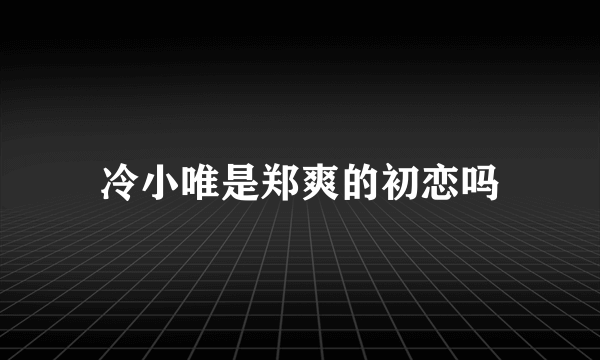 冷小唯是郑爽的初恋吗